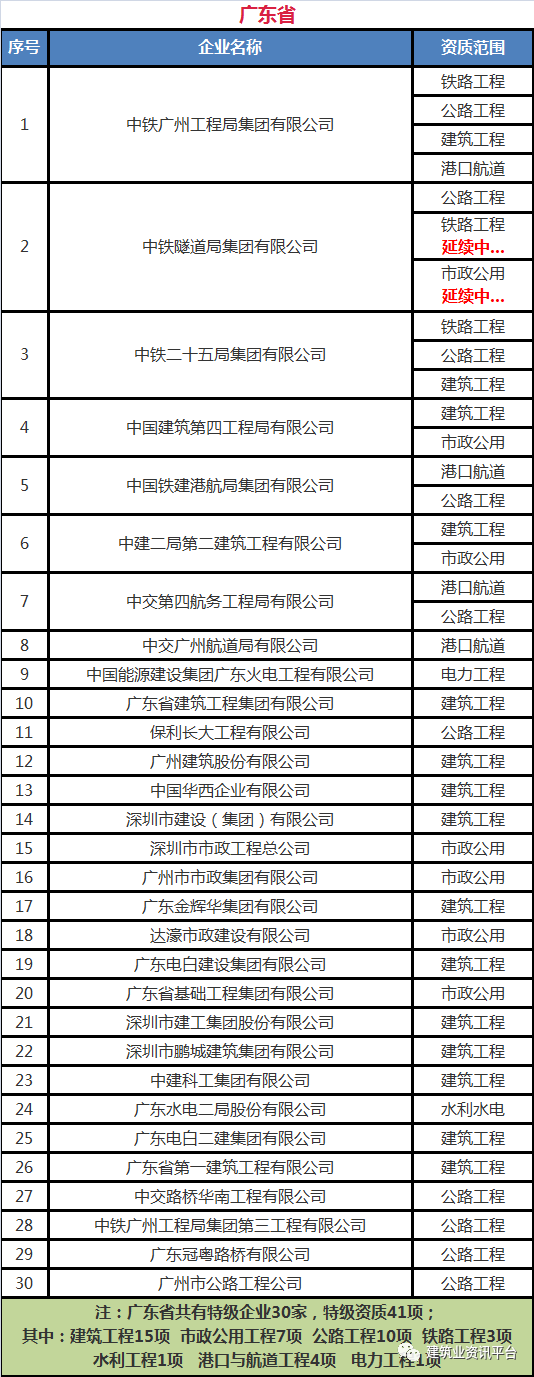 广东省

| 序号 | 企业名称 | 资质范围 |
|---|---|---|
| 1 | 中铁广州工程局集团有限公司 | 铁路工程 |
| | | 公路工程 |
| | | 建筑工程 |
| | | 港口航道 |
| 2 | 中铁隧道局集团有限公司 | 公路工程 |
| | | 铁路工程 延续中... |
| | | 市政公用 延续中... |
| 3 | 中铁二十五局集团有限公司 | 铁路工程 |
| | | 公路工程 |
| | | 建筑工程 |
| 4 | 中国建筑第四工程局有限公司 | 建筑工程 |
| | | 市政公用 |
| 5 | 中国铁建港航局集团有限公司 | 港口航道 |
| | | 公路工程 |
| 6 | 中建二局第二建筑工程有限公司 | 建筑工程 |
| | | 市政公用 |
| 7 | 中交第四航务工程局有限公司 | 港口航道 |
| | | 公路工程 |
| 8 | 中交广州航道局有限公司 | 港口航道 |
| 9 | 中国能源建设集团广东火电工程有限公司 | 电力工程 |
| 10 | 广东省建筑工程集团有限公司 | 建筑工程 |
| 11 | 保利长大工程有限公司 | 公路工程 |
| 12 | 广州建筑股份有限公司 | 建筑工程 |
| 13 | 中国华西企业有限公司 | 建筑工程 |
| 14 | 深圳市建设（集团）有限公司 | 建筑工程 |
| 15 | 深圳市市政工程总公司 | 市政公用 |
| 16 | 广州市市政集团有限公司 | 市政公用 |
| 17 | 广东金辉华集团有限公司 | 建筑工程 |
| 18 | 达濠市政建设有限公司 | 市政公用 |
| 19 | 广东电白建设集团有限公司 | 建筑工程 |
| 20 | 广东省基础工程集团有限公司 | 市政公用 |
| 21 | 深圳市建工集团股份有限公司 | 建筑工程 |
| 22 | 深圳市鹏城建筑集团有限公司 | 建筑工程 |
| 23 | 中建科工集团有限公司 | 建筑工程 |
| 24 | 广东水电二局股份有限公司 | 水利水电 |
| 25 | 广东电白二建集团有限公司 | 建筑工程 |
| 26 | 广东省第一建筑工程有限公司 | 建筑工程 |
| 27 | 中交路桥华南工程有限公司 | 公路工程 |
| 28 | 中铁广州工程局集团第三工程有限公司 | 公路工程 |
| 29 | 广东冠粤路桥有限公司 | 公路工程 |
| 30 | 广州市公路工程公司 | 公路工程 |

注：广东省共有特级企业30家，特级资质41项；
其中：建筑工程15项 市政公用工程7项 公路工程10项 铁路工程3项
水利工程1项 港口与航道工程4项 电力工程1项

建筑业资讯平台